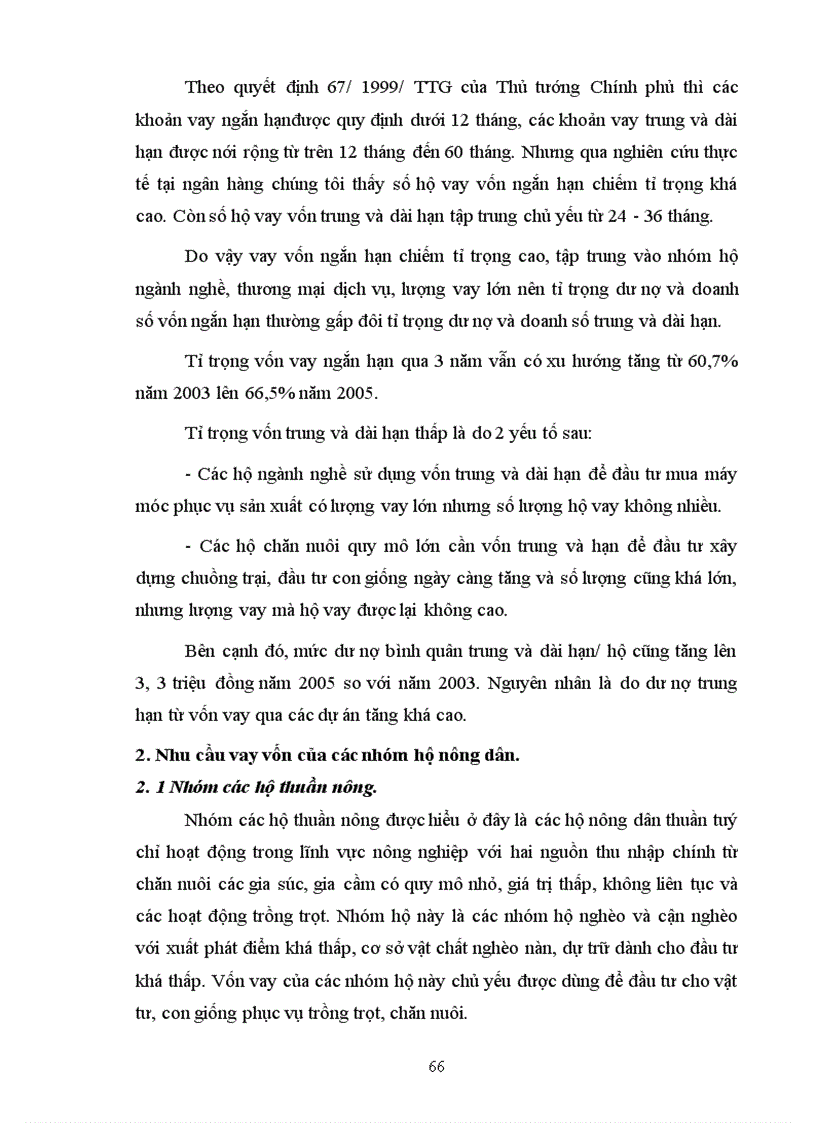 Theo quyết định 67/ 1999/ TTG của Thủ tướng Chính phủ thì các khoản vay ngắn hạnđược quy định dưới 12 tháng, các khoản vay trung và dài hạn được nới rộng từ trên 12 tháng đến 60 tháng. Nhưng qua nghiên cứu thực tế tại ngân hàng chúng tôi thấy số hộ vay vốn ngắn hạn chiếm tỉ trọng khá cao. Còn số hộ vay vốn trung và dài hạn tập trung chủ yếu từ 24 - 36 tháng.

Do vậy vay vốn ngắn hạn chiếm tỉ trọng cao, tập trung vào nhóm hộ ngành nghề, thương mại dịch vụ, lượng vay lớn nên tỉ trọng dư nợ và doanh số vốn ngắn hạn thường gấp đôi tỉ trọng dư nợ và doanh số trung và dài hạn.

Tỉ trọng vốn vay ngắn hạn qua 3 năm vẫn có xu hướng tăng từ 60,7% năm 2003 lên 66,5% năm 2005.

Tỉ trọng vốn trung và dài hạn thấp là do 2 yếu tố sau:

- Các hộ ngành nghề sử dụng vốn trung và dài hạn để đầu tư mua máy móc phục vụ sản xuất có lượng vay lớn nhưng số lượng hộ vay không nhiều.

- Các hộ chăn nuôi quy mô lớn cần vốn trung và hạn để đầu tư xây dựng chuồng trại, đầu tư con giống ngày càng tăng và số lượng cũng khá lớn, nhưng lượng vay mà hộ vay được lại không cao.

Bên cạnh đó, mức dư nợ bình quân trung và dài hạn/ hộ cũng tăng lên 3, 3 triệu đồng năm 2005 so với năm 2003. Nguyên nhân là do dư nợ trung hạn từ vốn vay qua các dự án tăng khá cao.

2. Nhu cầu vay vốn của các nhóm hộ nông dân.

2. 1 Nhóm các hộ thuần nông.

Nhóm các hộ thuần nông được hiểu ở đây là các hộ nông dân thuần tuý chỉ hoạt động trong lĩnh vực nông nghiệp với hai nguồn thu nhập chính từ chăn nuôi các gia súc, gia cầm có quy mô nhỏ, giá trị thấp, không liên tục và các hoạt động trồng trọt. Nhóm hộ này là các nhóm hộ nghèo và cận nghèo với xuất phát điểm khá thấp, cơ sở vật chất nghèo nàn, dự trữ dành cho đầu tư khá thấp. Vốn vay của các nhóm hộ này chủ yếu được dùng để đầu tư cho vật tư, con giống phục vụ trồng trọt, chăn nuôi.

66